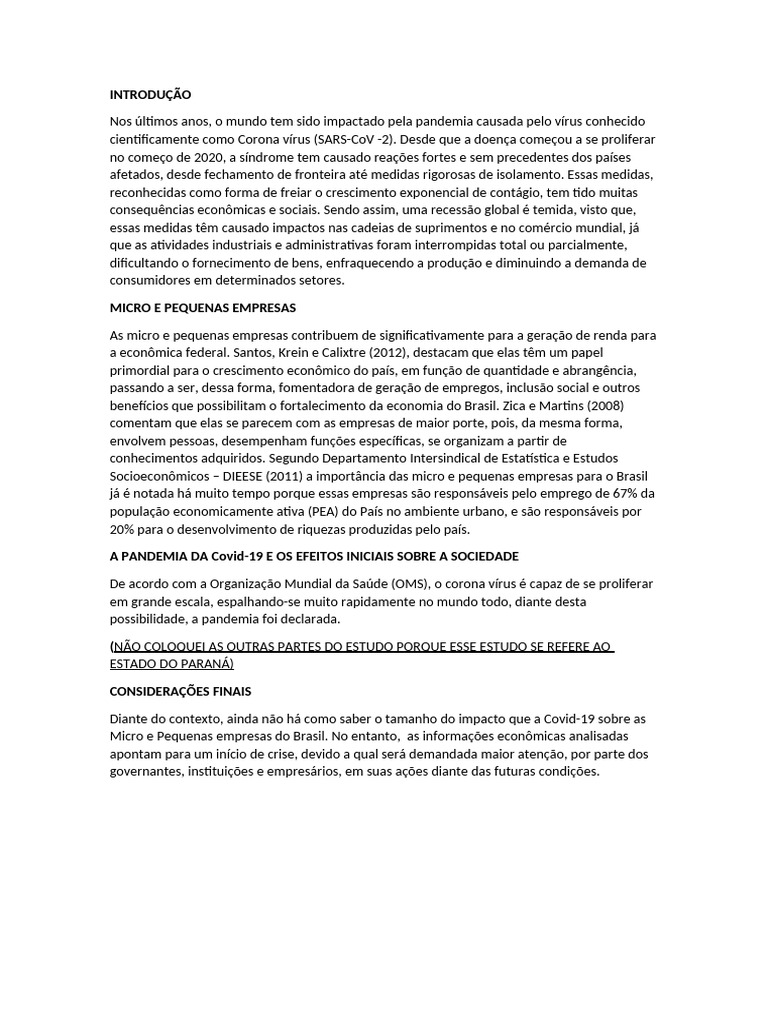 INTRODUÇÃO

Nos últimos anos, o mundo tem sido impactado pela pandemia causada pelo vírus conhecido cientificamente como Corona vírus (SARS-CoV -2). Desde que a doença começou a se proliferar no começo de 2020, a síndrome tem causado reações fortes e sem precedentes dos países afetados, desde fechamento de fronteira até medidas rigorosas de isolamento. Essas medidas, reconhecidas como forma de freiar o crescimento exponencial de contágio, tem tido muitas consequências econômicas e sociais. Sendo assim, uma recessão global é temida, visto que, essas medidas têm causado impactos nas cadeias de suprimentos e no comércio mundial, já que as atividades industriais e administrativas foram interrompidas total ou parcialmente, dificultando o fornecimento de bens, enfraquecendo a produção e diminuindo a demanda de consumidores em determinados setores.

MICRO E PEQUENAS EMPRESAS

As micro e pequenas empresas contribuem de significativamente para a geração de renda para a econômica federal. Santos, Krein e Calixtre (2012), destacam que elas têm um papel primordial para o crescimento econômico do país, em função de quantidade e abrangência, passando a ser, dessa forma, fomentadora de geração de empregos, inclusão social e outros benefícios que possibilitam o fortalecimento da economia do Brasil. Zica e Martins (2008) comentam que elas se parecem com as empresas de maior porte, pois, da mesma forma, envolvem pessoas, desempenham funções específicas, se organizam a partir de conhecimentos adquiridos. Segundo Departamento Intersindical de Estatística e Estudos Socioeconômicos – DIEESE (2011) a importância das micro e pequenas empresas para o Brasil já é notada há muito tempo porque essas empresas são responsáveis pelo emprego de 67% da população economicamente ativa (PEA) do País no ambiente urbano, e são responsáveis por 20% para o desenvolvimento de riquezas produzidas pelo país.

A PANDEMIA DA Covid-19 E OS EFEITOS INICIAIS SOBRE A SOCIEDADE

De acordo com a Organização Mundial da Saúde (OMS), o corona vírus é capaz de se proliferar em grande escala, espalhando-se muito rapidamente no mundo todo, diante desta possibilidade, a pandemia foi declarada.

(NÃO COLOQUEI AS OUTRAS PARTES DO ESTUDO PORQUE ESSE ESTUDO SE REFERE AO ESTADO DO PARANÁ)

CONSIDERAÇÕES FINAIS

Diante do contexto, ainda não há como saber o tamanho do impacto que a Covid-19 sobre as Micro e Pequenas empresas do Brasil. No entanto, as informações econômicas analisadas apontam para um início de crise, devido a qual será demandada maior atenção, por parte dos governantes, instituições e empresários, em suas ações diante das futuras condições.